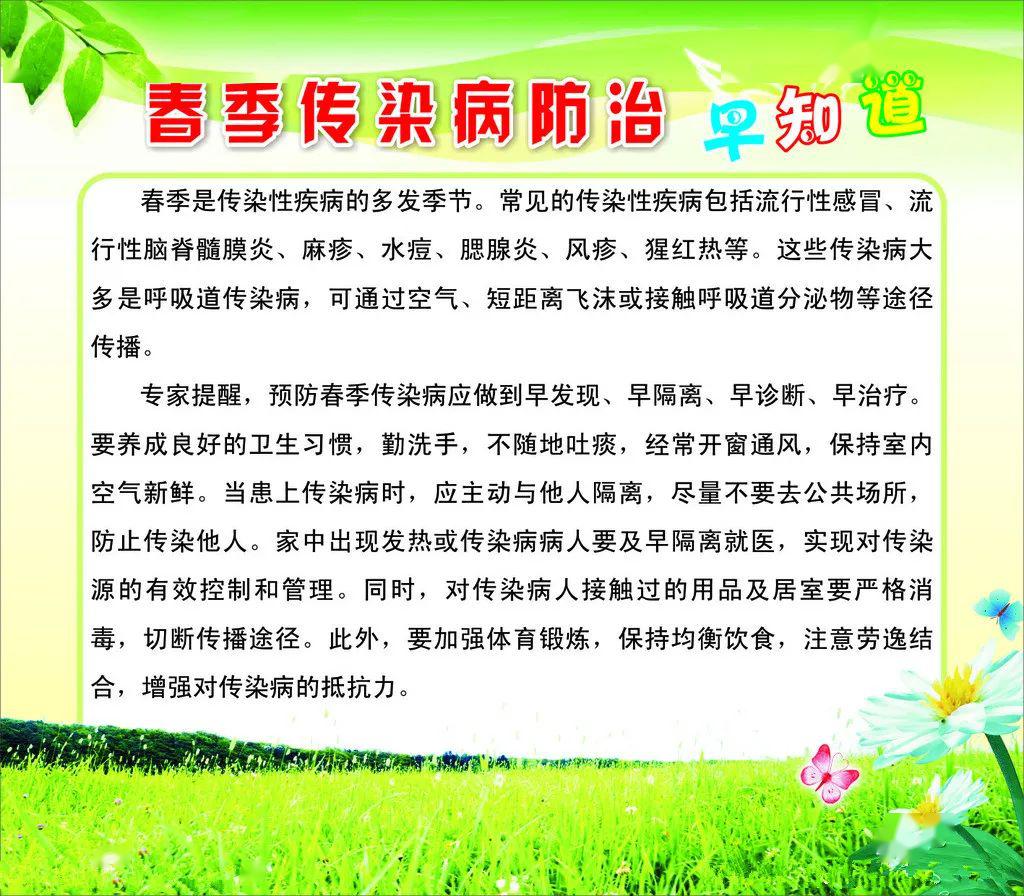 春季传染病防治 早知道

春季是传染性疾病的多发季节。常见的传染性疾病包括流行性感冒、流行性脑脊髓膜炎、麻疹、水痘、腮腺炎、风疹、猩红热等。这些传染病大多是呼吸道传染病，可通过空气、短距离飞沫或接触呼吸道分泌物等途径传播。

专家提醒，预防春季传染病应做到早发现、早隔离、早诊断、早治疗。要养成良好的卫生习惯，勤洗手，不随地吐痰，经常开窗通风，保持室内空气新鲜。当患上传染病时，应主动与他人隔离，尽量不要去公共场所，防止传染他人。家中出现发热或传染病病人要及早隔离就医，实现对传染源的有效控制和管理。同时，对传染病人接触过的用品及居室要严格消毒，切断传播途径。此外，要加强体育锻炼，保持均衡饮食，注意劳逸结合，增强对传染病的抵抗力。